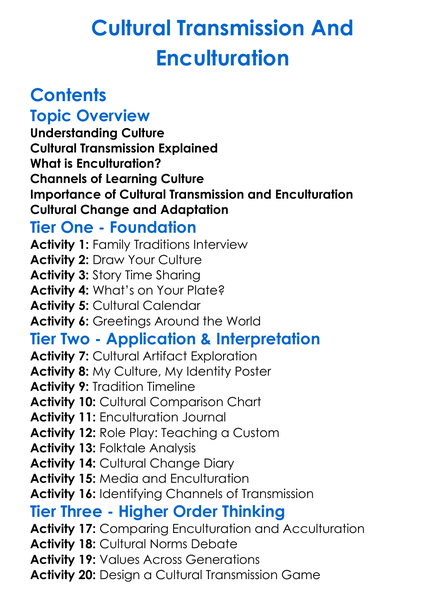 Cultural Transmission And Enculturation

Contents
Topic Overview
Understanding Culture
Cultural Transmission Explained
What is Enculturation?
Channels of Learning Culture
Importance of Cultural Transmission and Enculturation
Cultural Change and Adaptation
Tier One - Foundation
Activity 1: Family Traditions Interview
Activity 2: Draw Your Culture
Activity 3: Story Time Sharing
Activity 4: What's on Your Plate?
Activity 5: Cultural Calendar
Activity 6: Greetings Around the World
Tier Two - Application & Interpretation
Activity 7: Cultural Artifact Exploration
Activity 8: My Culture, My Identity Poster
Activity 9: Tradition Timeline
Activity 10: Cultural Comparison Chart
Activity 11: Enculturation Journal
Activity 12: Role Play: Teaching a Custom
Activity 13: Folktale Analysis
Activity 14: Cultural Change Diary
Activity 15: Media and Enculturation
Activity 16: Identifying Channels of Transmission
Tier Three - Higher Order Thinking
Activity 17: Comparing Enculturation and Acculturation
Activity 18: Cultural Norms Debate
Activity 19: Values Across Generations
Activity 20: Design a Cultural Transmission Game